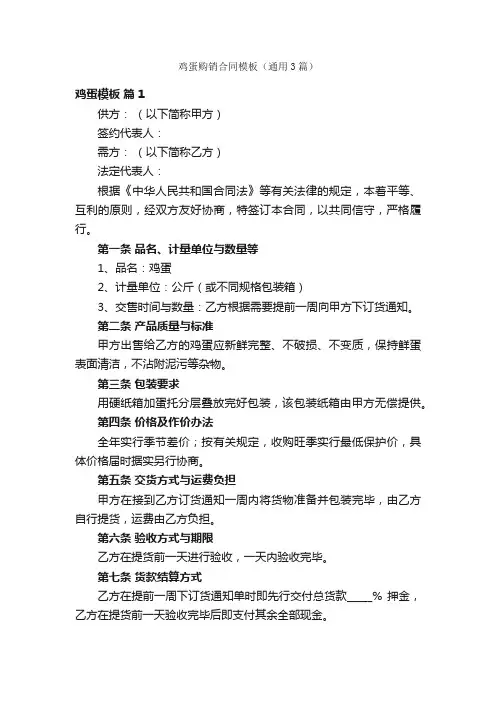 鸡蛋购销合同模板（通用3篇）

鸡蛋模板 篇1

供方：（以下简称甲方）

签约代表人：

需方：（以下简称乙方）

法定代表人：

根据《中华人民共和国合同法》等有关法律的规定，本着平等、互利的原则，经双方友好协商，特签订本合同，以共同信守，严格履行。

第一条 品名、计量单位与数量等

1、品名：鸡蛋

2、计量单位：公斤（或不同规格包装箱）

3、交售时间与数量：乙方根据需要提前一周向甲方下订货通知。

第二条 产品质量与标准

甲方出售给乙方的鸡蛋应新鲜完整、不破损、不变质，保持鲜蛋表面清洁，不沾附泥污等杂物。

第三条 包装要求

用硬纸箱加蛋托分层叠放完好包装，该包装纸箱由甲方无偿提供。

第四条 价格及作价办法

全年实行季节差价；按有关规定，收购旺季实行最低保护价，具体价格届时据实另行协商。

第五条 交货方式与运费负担

甲方在接到乙方订货通知一周内将货物准备并包装完毕，由乙方自行提货，运费由乙方负担。

第六条 验收方式与期限

乙方在提货前一天进行验收，一天内验收完毕。

第七条 货款结算方式

乙方在提前一周下订货通知单时即先行交付总货款_____% 押金，乙方在提货前一天验收完毕后即支付其余全部现金。